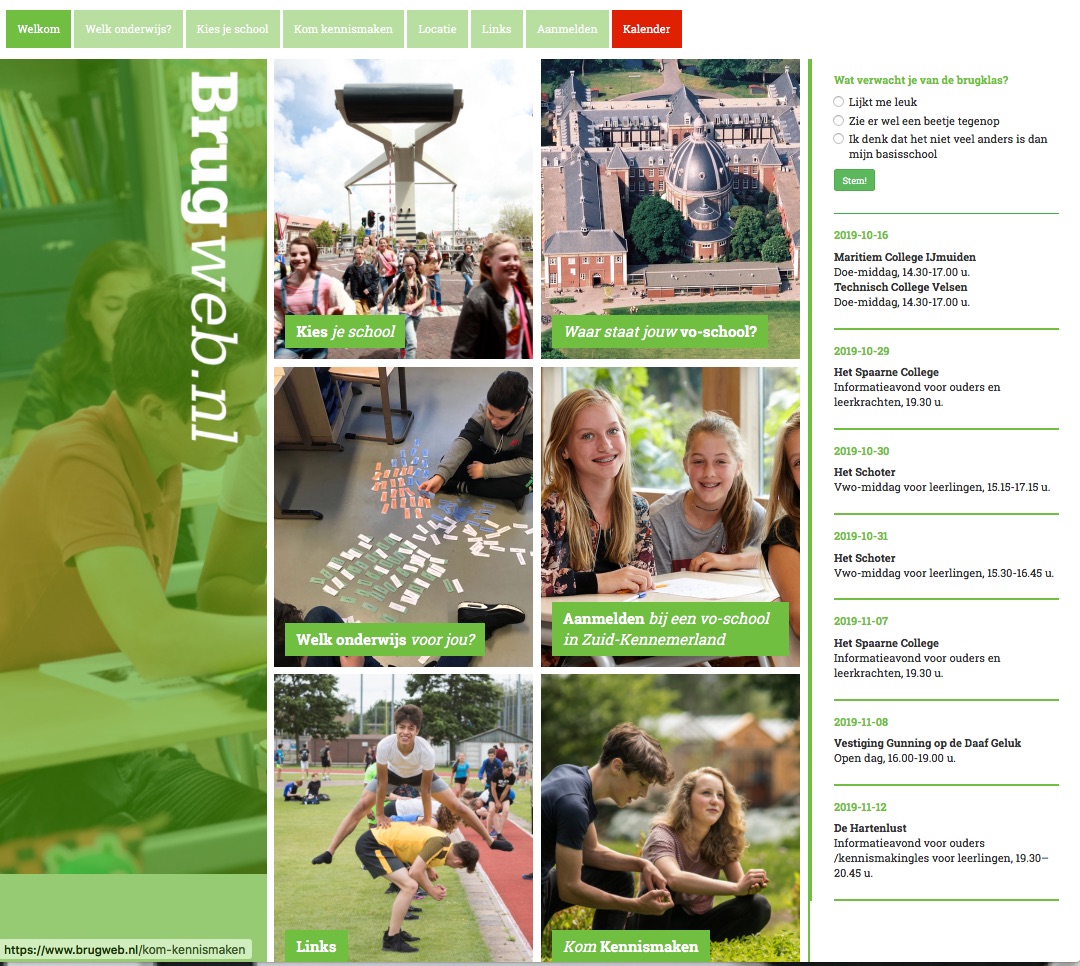 Welkom Welk onderwijs? Kies je school Kom kennismaken Locatie Links Aanmelden Kalender

Brugweb.nl

Kies je school

Waar staat jouw vo-school?

Welk onderwijs voor jou?

Aanmelden bij een vo-school in Zuid-Kennemerland

Links

Kom Kennismaken

Wat verwacht je van de brugklas?

Lijkt me leuk

Zie er wel een beetje tegenop

Ik denk dat het niet veel anders is dan mijn basisschool

Stem!

2019-10-16

Maritiem College IJmuiden
Doe-middag, 14.30-17.00 u.
Technisch College Velsen
Doe-middag, 14.30-17.00 u.

2019-10-29

Het Spaarne College
Informatieavond voor ouders en leerkrachten, 19.30 u.

2019-10-30

Het Schoter
Vwo-middag voor leerlingen, 15.15-17.15 u.

2019-10-31

Het Schoter
Vwo-middag voor leerlingen, 15.30-16.45 u.

2019-11-07

Het Spaarne College
Informatieavond voor ouders en leerkrachten, 19.30 u.

2019-11-08

Vestiging Gunning op de Daaf Geluk
Open dag, 16.00-19.00 u.

2019-11-12

De Hartenlust
Informatieavond voor ouders /kennismakingles voor leerlingen, 19.30–20.45 u.

https://www.brugweb.nl/kom-kennismaken